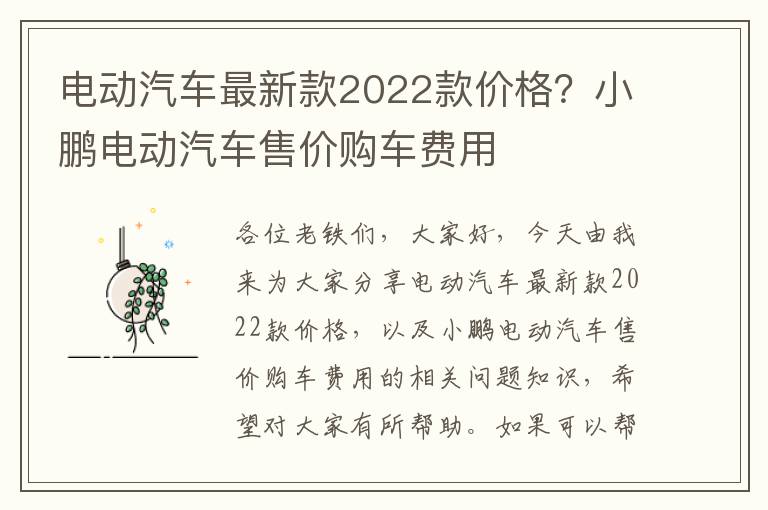 电动汽车最新款2022款价格？小鹏电动汽车售价购车费用

各位老铁们，大家好，今天由我来为大家分享电动汽车最新款2022款价格，以及小鹏电动汽车售价购车费用的相关问题知识，希望对大家有所帮助。如果可以帮